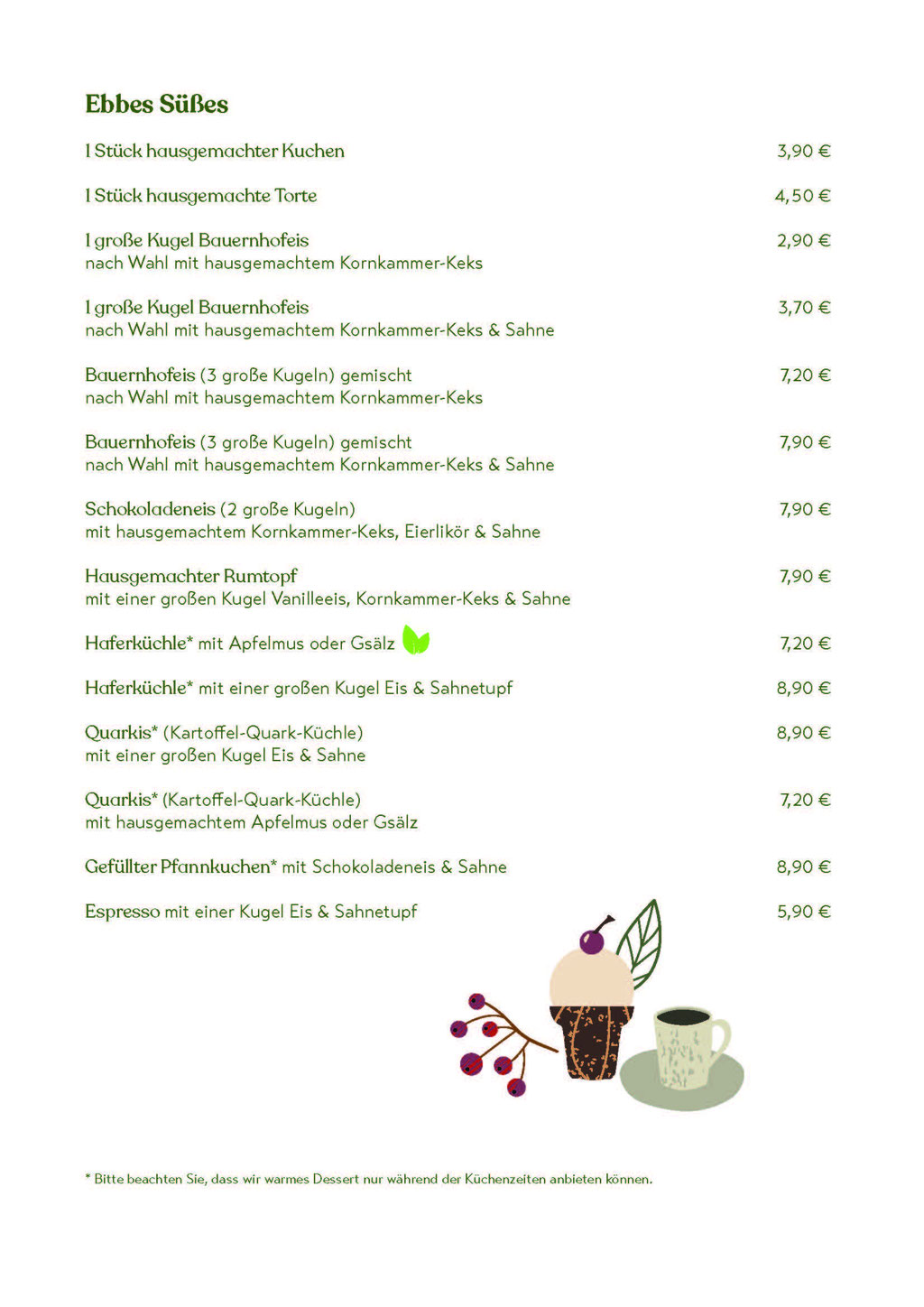 Ebbes Süßes

1 Stück hausgemachter Kuchen 3,90 €

1 Stück hausgemachte Torte 4,50 €

1 große Kugel Bauernhofeis 2,90 €
nach Wahl mit hausgemachtem Kornkammer-Keks

1 große Kugel Bauernhofeis 3,70 €
nach Wahl mit hausgemachtem Kornkammer-Keks & Sahne

Bauernhofeis (3 große Kugeln) gemischt 7,20 €
nach Wahl mit hausgemachtem Kornkammer-Keks

Bauernhofeis (3 große Kugeln) gemischt 7,90 €
nach Wahl mit hausgemachtem Kornkammer-Keks & Sahne

Schokoladeneis (2 große Kugeln) 7,90 €
mit hausgemachtem Kornkammer-Keks, Eierlikör & Sahne

Hausgemachter Rumtopf 7,90 €
mit einer großen Kugel Vanilleeis, Kornkammer-Keks & Sahne

Haferküchle* mit Apfelmus oder Gsälz 7,20 €

Haferküchle* mit einer großen Kugel Eis & Sahnetupf 8,90 €

Quarkis* (Kartoffel-Quark-Küchle) 8,90 €
mit einer großen Kugel Eis & Sahne

Quarkis* (Kartoffel-Quark-Küchle) 7,20 €
mit hausgemachtem Apfelmus oder Gsälz

Gefüllter Pfannkuchen* mit Schokoladeneis & Sahne 8,90 €

Espresso mit einer Kugel Eis & Sahnetupf 5,90 €

* Bitte beachten Sie, dass wir warmes Dessert nur während der Küchenzeiten anbieten können.